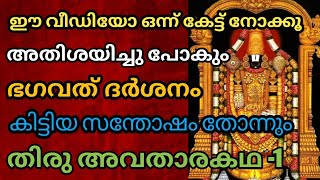 ഈ വീഡിയോ ഒന്ന് കേട്ട് നോക്കൂ

അതിശയിച്ചു പോകും

ഭഗവത് ദർശനം

കിട്ടിയ സന്തോഷം തോന്നും

തിരു അവതാരകഥ -1